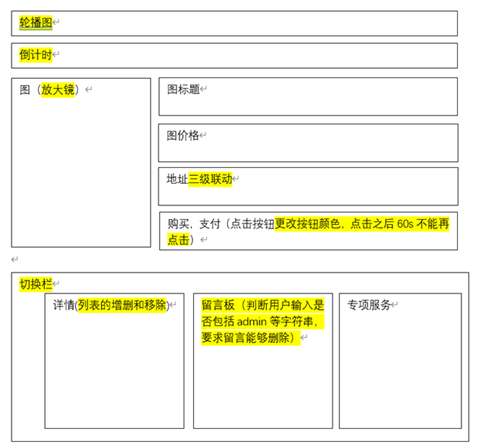 轮播图

倒计时

图（放大镜）

图标题

图价格

地址三级联动

购买，支付（点击按钮更改按钮颜色，点击之后 60s 不能再点击）

切换栏

详情(列表的增删和移除)

留言板（判断用户输入是否包括 admin 等字符串，要求留言能够删除）

专项服务